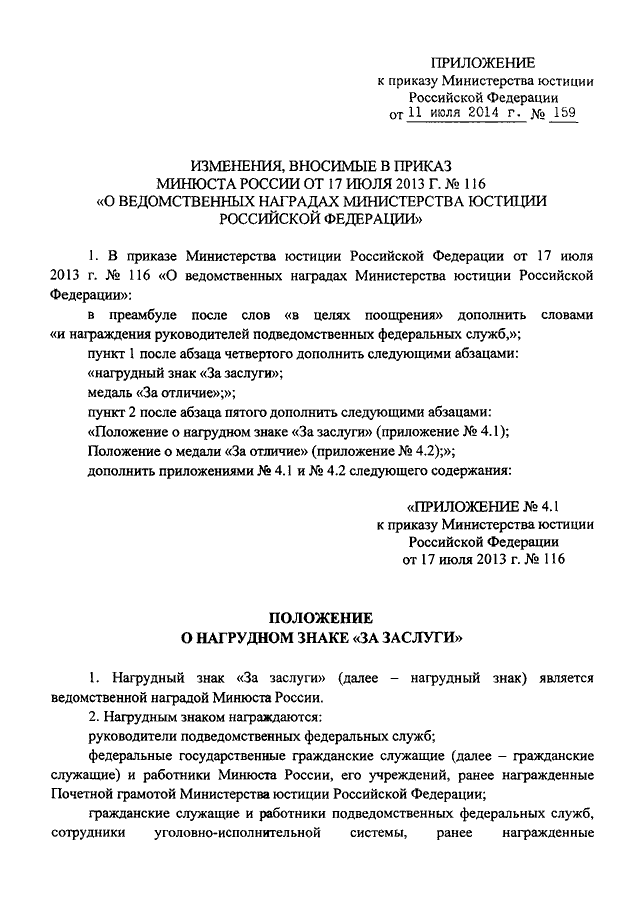 ПРИЛОЖЕНИЕ
к приказу Министерства юстиции Российской Федерации
от 11 июля 2014 г. № 159

ИЗМЕНЕНИЯ, ВНОСИМЫЕ В ПРИКАЗ МИНЮСТА РОССИИ ОТ 17 ИЮЛЯ 2013 Г. № 116 «О ВЕДОМСТВЕННЫХ НАГРАДАХ МИНИСТЕРСТВА ЮСТИЦИИ РОССИЙСКОЙ ФЕДЕРАЦИИ»

1. В приказе Министерства юстиции Российской Федерации от 17 июля 2013 г. № 116 «О ведомственных наградах Министерства юстиции Российской Федерации»:

в преамбуле после слов «в целях поощрения» дополнить словами «и награждения руководителей подведомственных федеральных служб,»;

пункт 1 после абзаца четвертого дополнить следующими абзацами:

«нагрудный знак «За заслуги»;

медаль «За отличие»;»;

пункт 2 после абзаца пятого дополнить следующими абзацами:

«Положение о нагрудном знаке «За заслуги» (приложение № 4.1);

Положение о медали «За отличие» (приложение № 4.2);»;

дополнить приложениями № 4.1 и № 4.2 следующего содержания:

«ПРИЛОЖЕНИЕ № 4.1
к приказу Министерства юстиции Российской Федерации
от 17 июля 2013 г. № 116

ПОЛОЖЕНИЕ
О НАГРУДНОМ ЗНАКЕ «ЗА ЗАСЛУГИ»

1. Нагрудный знак «За заслуги» (далее – нагрудный знак) является ведомственной наградой Минюста России.

2. Нагрудным знаком награждаются:

руководители подведомственных федеральных служб;

федеральные государственные гражданские служащие (далее – гражданские служащие) и работники Минюста России, его учреждений, ранее награжденные Почетной грамотой Министерства юстиции Российской Федерации;

гражданские служащие и работники подведомственных федеральных служб, сотрудники уголовно-исполнительной системы, ранее награжденные